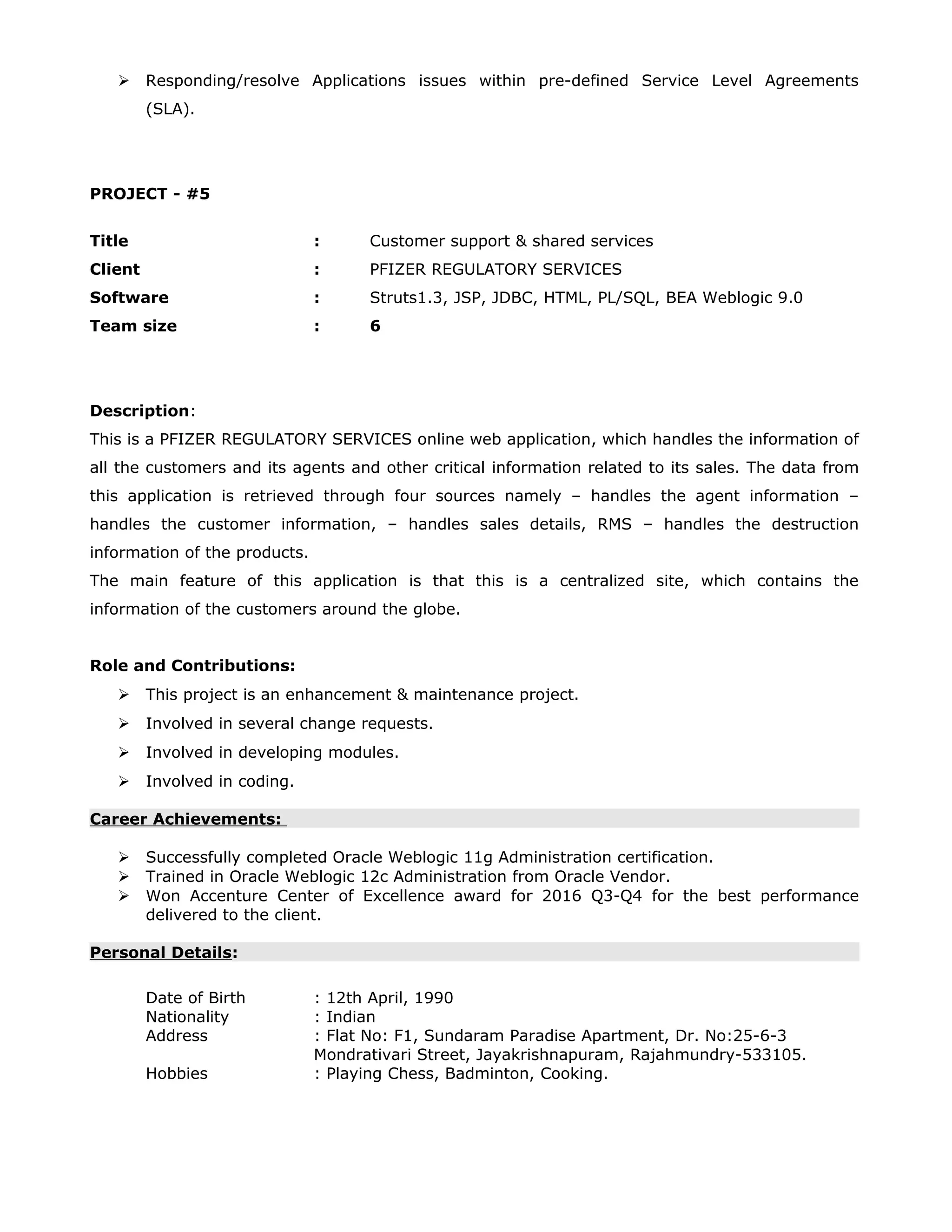 ➢ Responding/resolve Applications issues within pre-defined Service Level Agreements (SLA).

PROJECT - #5

Title : Customer support & shared services
Client : PFIZER REGULATORY SERVICES
Software : Struts1.3, JSP, JDBC, HTML, PL/SQL, BEA Weblogic 9.0
Team size : 6

Description:
This is a PFIZER REGULATORY SERVICES online web application, which handles the information of all the customers and its agents and other critical information related to its sales. The data from this application is retrieved through four sources namely – handles the agent information – handles the customer information, – handles sales details, RMS – handles the destruction information of the products.
The main feature of this application is that this is a centralized site, which contains the information of the customers around the globe.

Role and Contributions:
➢ This project is an enhancement & maintenance project.
➢ Involved in several change requests.
➢ Involved in developing modules.
➢ Involved in coding.

Career Achievements:

➢ Successfully completed Oracle Weblogic 11g Administration certification.
➢ Trained in Oracle Weblogic 12c Administration from Oracle Vendor.
➢ Won Accenture Center of Excellence award for 2016 Q3-Q4 for the best performance delivered to the client.

Personal Details:

Date of Birth : 12th April, 1990
Nationality : Indian
Address : Flat No: F1, Sundaram Paradise Apartment, Dr. No:25-6-3 Mondrativari Street, Jayakrishnapuram, Rajahmundry-533105.
Hobbies : Playing Chess, Badminton, Cooking.